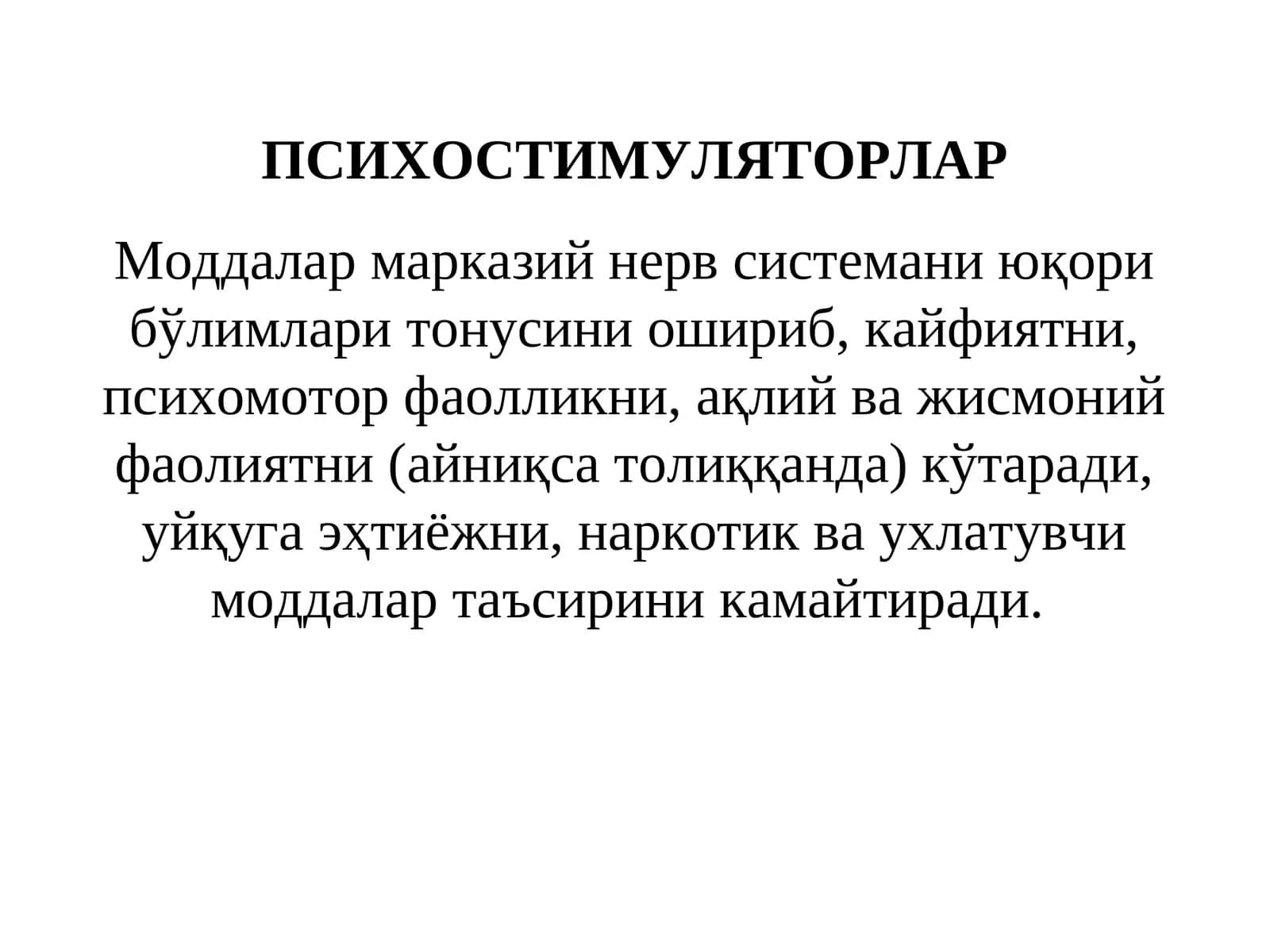 ПСИХОСТИМУЛЯТОРЛАР

Моддалар марказий нерв системани юқори бўлимлари тонусини ошириб, кайфиятни, психомотор фаолликни, ақлий ва жисмоний фаолиятни (айниқса толиққанда) кўтаради, уйқуга эҳтиёжни, наркотик ва ухлатувчи моддалар таъсирини камайтиради.